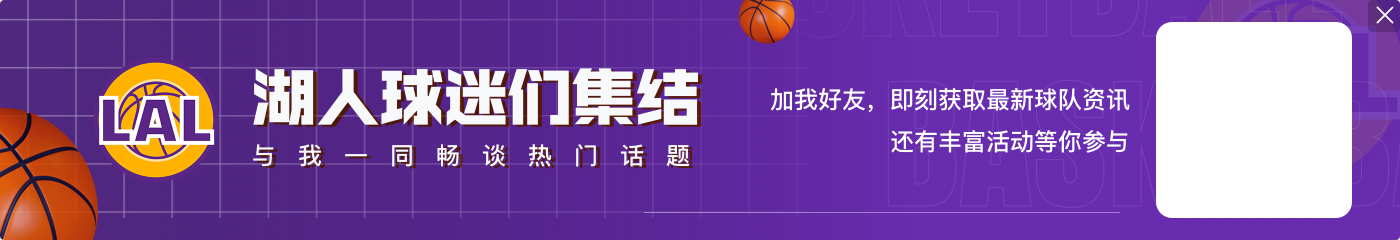 LAL
湖人球迷们集结
与我一同畅谈热门话题
加我好友，即刻获取最新球队资讯
还有丰富活动等你参与